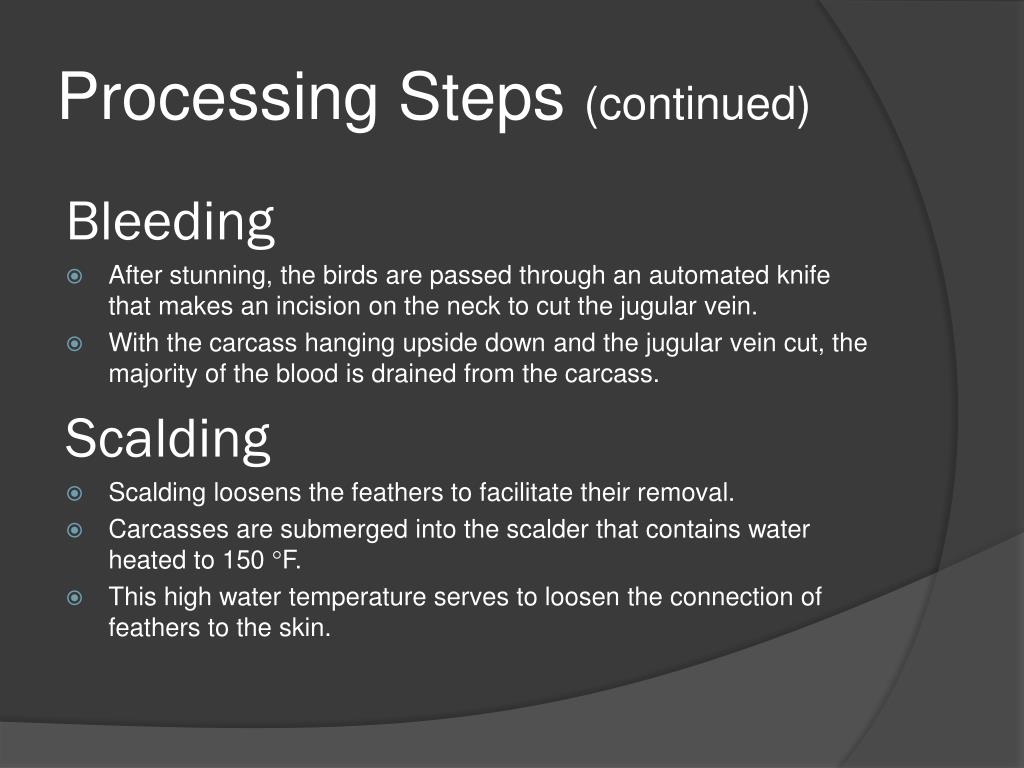 Processing Steps (continued)

Bleeding

After stunning, the birds are passed through an automated knife that makes an incision on the neck to cut the jugular vein.

With the carcass hanging upside down and the jugular vein cut, the majority of the blood is drained from the carcass.

Scalding

Scalding loosens the feathers to facilitate their removal.

Carcasses are submerged into the scalder that contains water heated to 150 °F.

This high water temperature serves to loosen the connection of feathers to the skin.